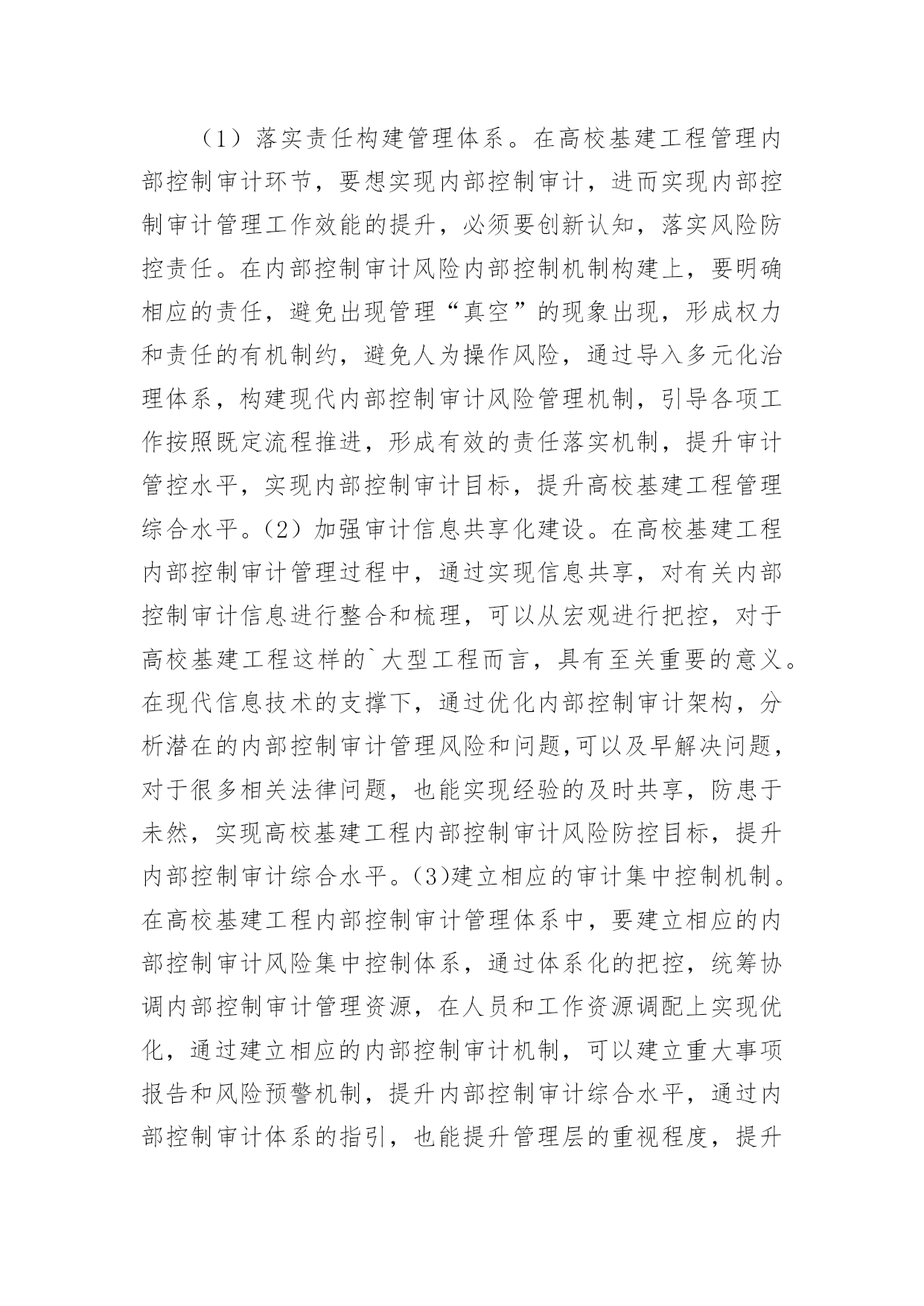 （1）落实责任构建管理体系。在高校基建工程管理内部控制审计环节，要想实现内部控制审计，进而实现内部控制审计管理工作效能的提升，必须要创新认知，落实风险防控责任。在内部控制审计风险内部控制机制构建上，要明确相应的责任，避免出现管理“真空”的现象出现，形成权力和责任的有机制约，避免人为操作风险，通过导入多元化治理体系，构建现代内部控制审计风险管理机制，引导各项工作按照既定流程推进，形成有效的责任落实机制，提升审计管控水平，实现内部控制审计目标，提升高校基建工程管理综合水平。(2）加强审计信息共享化建设。在高校基建工程内部控制审计管理过程中，通过实现信息共享，对有关内部控制审计信息进行整合和梳理，可以从宏观进行把控，对于高校基建工程这样的`大型工程而言，具有至关重要的意义。在现代信息技术的支撑下，通过优化内部控制审计架构，分析潜在的内部控制审计管理风险和问题,可以及早解决问题，对于很多相关法律问题，也能实现经验的及时共享，防患于未然，实现高校基建工程内部控制审计风险防控目标，提升内部控制审计综合水平。(3)建立相应的审计集中控制机制。在高校基建工程内部控制审计管理体系中，要建立相应的内部控制审计风险集中控制体系，通过体系化的把控，统筹协调内部控制审计管理资源，在人员和工作资源调配上实现优化，通过建立相应的内部控制审计机制，可以建立重大事项报告和风险预警机制，提升内部控制审计综合水平，通过内部控制审计体系的指引，也能提升管理层的重视程度，提升